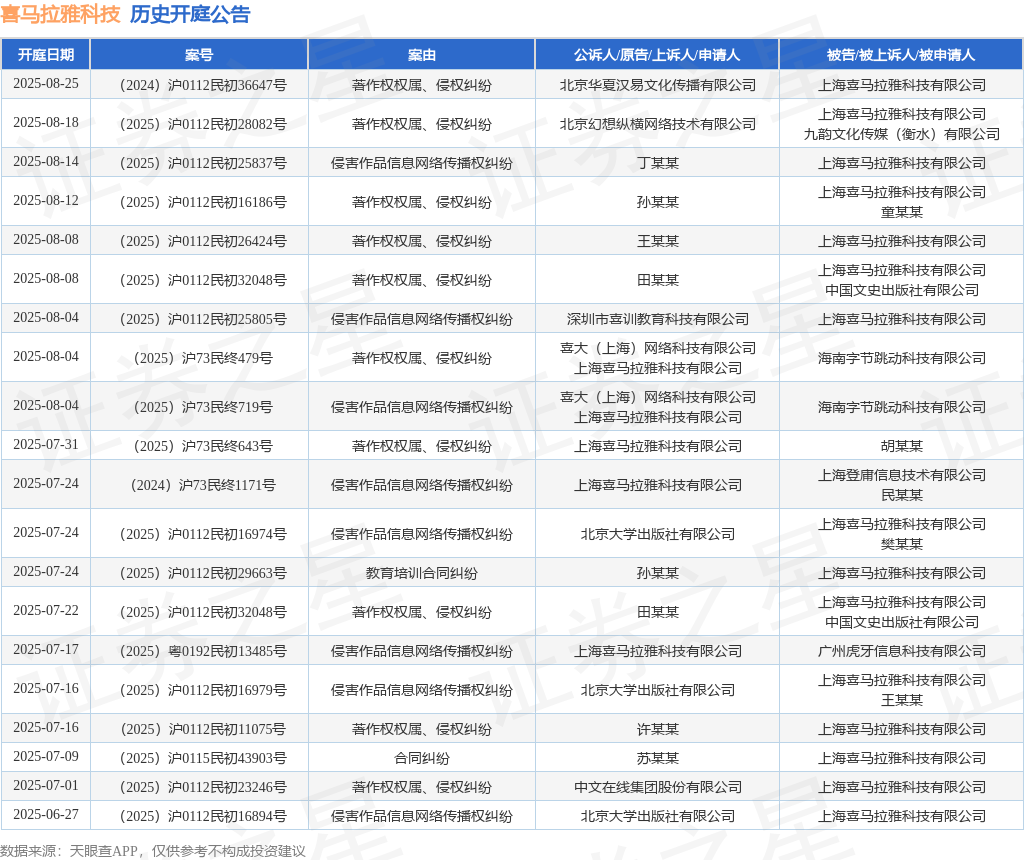 喜马拉雅科技 历史开庭公告

| 开庭日期 | 案号 | 案由 | 公诉人/原告/上诉人/申请人 | 被告/被上诉人/被申请人 |
|---|---|---|---|---|
| 2025-08-25 | （2024）沪0112民初36647号 | 著作权权属、侵权纠纷 | 北京华夏汉易文化传播有限公司 | 上海喜马拉雅科技有限公司 |
| 2025-08-18 | （2025）沪0112民初28082号 | 著作权权属、侵权纠纷 | 北京幻想纵横网络技术有限公司 | 上海喜马拉雅科技有限公司 九韵文化传媒（衡水）有限公司 |
| 2025-08-14 | （2025）沪0112民初25837号 | 侵害作品信息网络传播权纠纷 | 丁某某 | 上海喜马拉雅科技有限公司 |
| 2025-08-12 | （2025）沪0112民初16186号 | 著作权权属、侵权纠纷 | 孙某某 | 上海喜马拉雅科技有限公司 童某某 |
| 2025-08-08 | （2025）沪0112民初26424号 | 著作权权属、侵权纠纷 | 王某某 | 上海喜马拉雅科技有限公司 |
| 2025-08-08 | （2025）沪0112民初32048号 | 著作权权属、侵权纠纷 | 田某某 | 上海喜马拉雅科技有限公司 中国文史出版社有限公司 |
| 2025-08-04 | （2025）沪0112民初25805号 | 侵害作品信息网络传播权纠纷 | 深圳市喜训教育科技有限公司 | 上海喜马拉雅科技有限公司 |
| 2025-08-04 | （2025）沪73民终479号 | 著作权权属、侵权纠纷 | 喜大（上海）网络科技有限公司 上海喜马拉雅科技有限公司 | 海南字节跳动科技有限公司 |
| 2025-08-04 | （2025）沪73民终719号 | 侵害作品信息网络传播权纠纷 | 喜大（上海）网络科技有限公司 上海喜马拉雅科技有限公司 | 海南字节跳动科技有限公司 |
| 2025-07-31 | （2025）沪73民终643号 | 著作权权属、侵权纠纷 | 上海喜马拉雅科技有限公司 | 胡某某 |
| 2025-07-24 | （2024）沪73民终1171号 | 侵害作品信息网络传播权纠纷 | 上海喜马拉雅科技有限公司 | 上海登庸信息技术有限公司 民某某 |
| 2025-07-24 | （2025）沪0112民初16974号 | 侵害作品信息网络传播权纠纷 | 北京大学出版社有限公司 | 上海喜马拉雅科技有限公司 樊某某 |
| 2025-07-24 | （2025）沪0112民初29663号 | 教育培训合同纠纷 | 孙某某 | 上海喜马拉雅科技有限公司 |
| 2025-07-22 | （2025）沪0112民初32048号 | 著作权权属、侵权纠纷 | 田某某 | 上海喜马拉雅科技有限公司 中国文史出版社有限公司 |
| 2025-07-17 | （2025）粤0192民初13485号 | 侵害作品信息网络传播权纠纷 | 上海喜马拉雅科技有限公司 | 广州虎牙信息科技有限公司 |
| 2025-07-16 | （2025）沪0112民初16979号 | 侵害作品信息网络传播权纠纷 | 北京大学出版社有限公司 | 上海喜马拉雅科技有限公司 王某某 |
| 2025-07-16 | （2025）沪0112民初11075号 | 著作权权属、侵权纠纷 | 许某某 | 上海喜马拉雅科技有限公司 |
| 2025-07-09 | （2025）沪0115民初43903号 | 合同纠纷 | 苏某某 | 上海喜马拉雅科技有限公司 |
| 2025-07-01 | （2025）沪0112民初23246号 | 著作权权属、侵权纠纷 | 中文在线集团股份有限公司 | 上海喜马拉雅科技有限公司 |
| 2025-06-27 | （2025）沪0112民初16894号 | 侵害作品信息网络传播权纠纷 | 北京大学出版社有限公司 | 上海喜马拉雅科技有限公司 |

数据来源：天眼查APP，仅供参考不构成投资建议